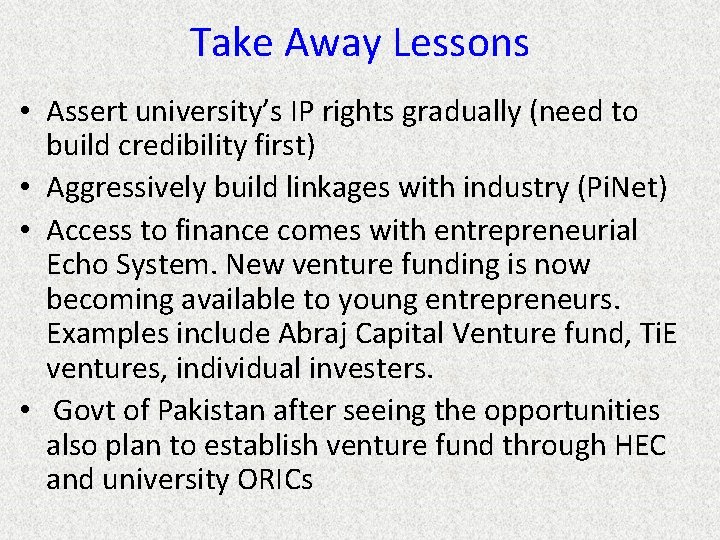 Take Away Lessons

• Assert university's IP rights gradually (need to build credibility first)
• Aggressively build linkages with industry (PiNet)
• Access to finance comes with entrepreneurial Echo System. New venture funding is now becoming available to young entrepreneurs. Examples include Abraj Capital Venture fund, TiE ventures, individual investers.
• Govt of Pakistan after seeing the opportunities also plan to establish venture fund through HEC and university ORICs